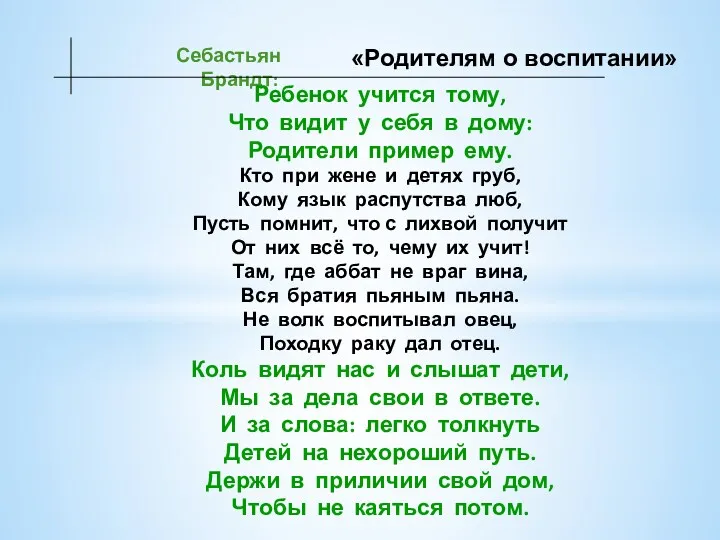 Себастьян Брандт:

«Родителям о воспитании»

Ребенок учится тому,
Что видит у себя в дому:
Родители пример ему.
Кто при жене и детях груб,
Кому язык распутства люб,
Пусть помнит, что с лихвой получит
От них всё то, чему их учит!
Там, где аббат не враг вина,
Вся братия пьяным пьяна.
Не волк воспитывал овец,
Походку раку дал отец.
Коль видят нас и слышат дети,
Мы за дела свои в ответе.
И за слова: легко толкнуть
Детей на нехороший путь.
Держи в приличии свой дом,
Чтобы не каяться потом.